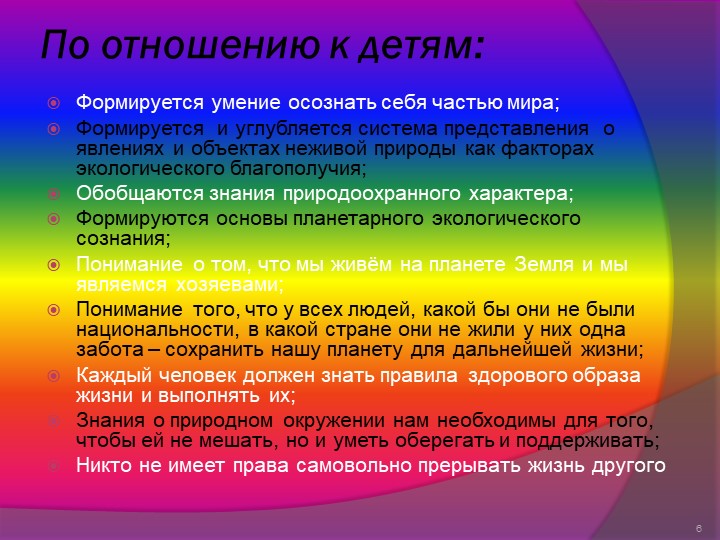 По отношению к детям:

Формируется умение осознать себя частью мира;

Формируется и углубляется система представления о явлениях и объектах неживой природы как факторах экологического благополучия;

Обобщаются знания природоохранного характера;

Формируются основы планетарного экологического сознания;

Понимание о том, что мы живём на планете Земля и мы являемся хозяевами;

Понимание того, что у всех людей, какой бы они не были национальности, в какой стране они не жили у них одна забота – сохранить нашу планету для дальнейшей жизни;

Каждый человек должен знать правила здорового образа жизни и выполнять их;

Знания о природном окружении нам необходимы для того, чтобы ей не мешать, но и уметь оберегать и поддерживать;

Никто не имеет права самовольно прерывать жизнь другого

6